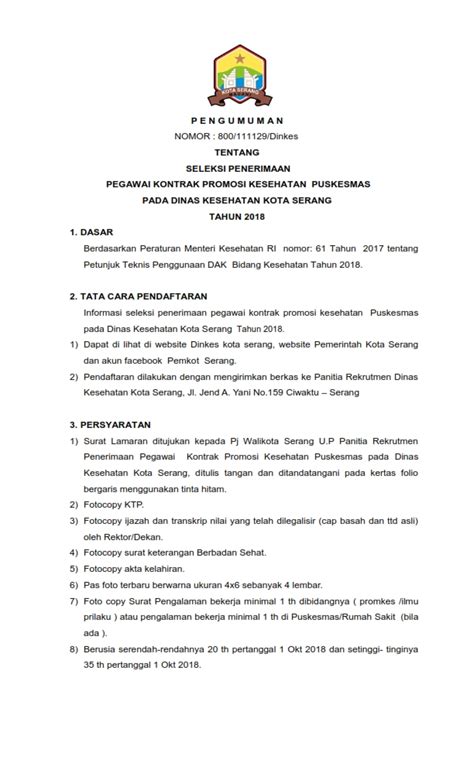 KOTA SERANG

PENGUMUMAN
NOMOR : 800/111129/Dinkes
TENTANG
SELEKSI PENERIMAAN
PEGAWAI KONTRAK PROMOSI KESEHATAN PUSKESMAS
PADA DINAS KESEHATAN KOTA SERANG
TAHUN 2018

1. DASAR

Berdasarkan Peraturan Menteri Kesehatan RI nomor: 61 Tahun 2017 tentang Petunjuk Teknis Penggunaan DAK Bidang Kesehatan Tahun 2018.

2. TATA CARA PENDAFTARAN

Informasi seleksi penerimaan pegawai kontrak promosi kesehatan Puskesmas pada Dinas Kesehatan Kota Serang Tahun 2018.

1) Dapat di lihat di website Dinkes kota serang, website Pemerintah Kota Serang dan akun facebook Pemkot Serang.

2) Pendaftaran dilakukan dengan mengirimkan berkas ke Panitia Rekrutmen Dinas Kesehatan Kota Serang, Jl. Jend A. Yani No.159 Ciwaktu – Serang

3. PERSYARATAN

1) Surat Lamaran ditujukan kepada Pj Walikota Serang U.P Panitia Rekrutmen Penerimaan Pegawai Kontrak Promosi Kesehatan Puskesmas pada Dinas Kesehatan Kota Serang, ditulis tangan dan ditandatangani pada kertas folio bergaris menggunakan tinta hitam.

2) Fotocopy KTP.

3) Fotocopy ijazah dan transkrip nilai yang telah dilegalisir (cap basah dan ttd asli) oleh Rektor/Dekan.

4) Fotocopy surat keterangan Berbadan Sehat.

5) Fotocopy akta kelahiran.

6) Pas foto terbaru berwarna ukuran 4x6 sebanyak 4 lembar.

7) Foto copy Surat Pengalaman bekerja minimal 1 th dibidangnya ( promkes /ilmu prilaku ) atau pengalaman bekerja minimal 1 th di Puskesmas/Rumah Sakit (bila ada ).

8) Berusia serendah-rendahnya 20 th pertanggal 1 Okt 2018 dan setinggi- tinginya 35 th pertanggal 1 Okt 2018.